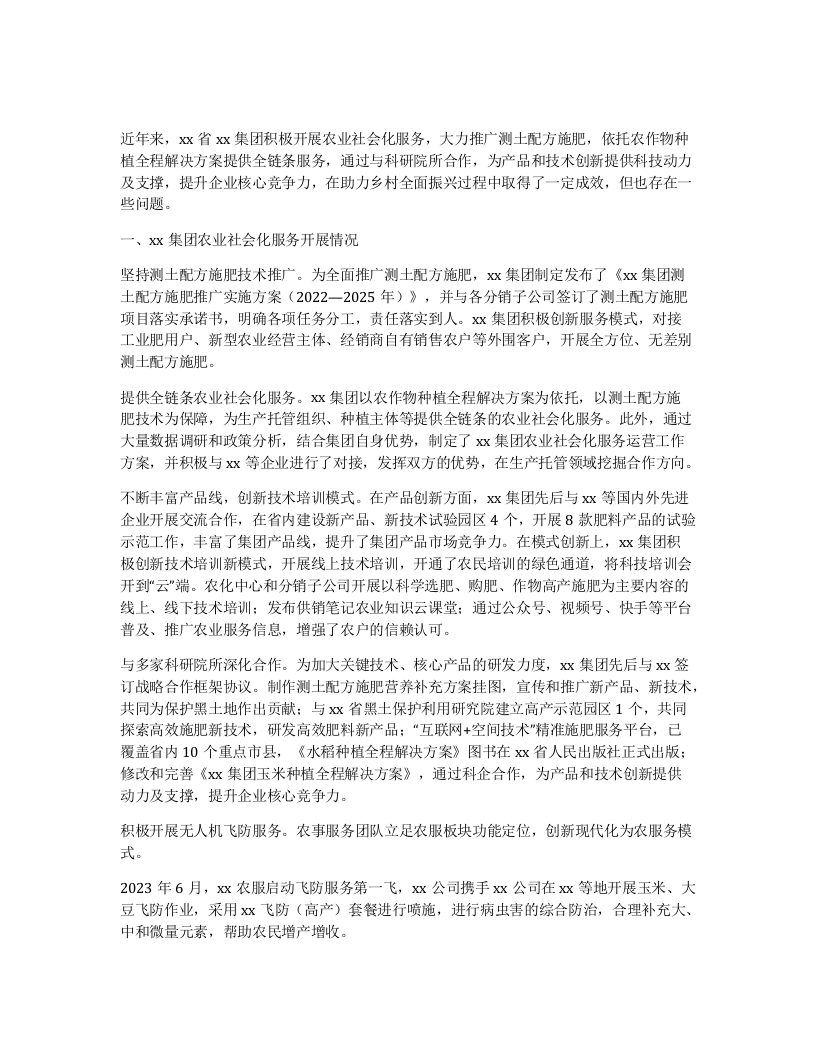 近年来，xx 省 xx 集团积极开展农业社会化服务，大力推广测土配方施肥，依托农作物种植全程解决方案提供全链条服务，通过与科研院所合作，为产品和技术创新提供科技动力及支撑，提升企业核心竞争力，在助力乡村全面振兴过程中取得了一定成效，但也存在一些问题。

一、xx 集团农业社会化服务开展情况

坚持测土配方施肥技术推广。为全面推广测土配方施肥，xx 集团制定发布了《xx 集团测土配方施肥推广实施方案（2022—2025 年）》，并与各分销子公司签订了测土配方施肥项目落实承诺书，明确各项任务分工，责任落实到人。xx 集团积极创新服务模式，对接工业肥用户、新型农业经营主体、经销商自有销售农户等外围客户，开展全方位、无差别测土配方施肥。

提供全链条农业社会化服务。xx 集团以农作物种植全程解决方案为依托，以测土配方施肥技术为保障，为生产托管组织、种植主体等提供全链条的农业社会化服务。此外，通过大量数据调研和政策分析，结合集团自身优势，制定了 xx 集团农业社会化服务运营工作方案，并积极与 xx 等企业进行了对接，发挥双方的优势，在生产托管领域挖掘合作方向。

不断丰富产品线，创新技术培训模式。在产品创新方面，xx 集团先后与 xx 等国内外先进企业开展交流合作，在省内建设新产品、新技术试验园区 4 个，开展 8 款肥料产品的试验示范工作，丰富了集团产品线，提升了集团产品市场竞争力。在模式创新上，xx 集团积极创新技术培训新模式，开展线上技术培训，开通了农民培训的绿色通道，将科技培训会开到“云”端。农化中心和分销子公司开展以科学选肥、购肥、作物高产施肥为主要内容的线上、线下技术培训；发布供销笔记农业知识云课堂；通过公众号、视频号、快手等平台普及、推广农业服务信息，增强了农户的信赖认可。

与多家科研院所深化合作。为加大关键技术、核心产品的研发力度，xx 集团先后与 xx 签订战略合作框架协议。制作测土配方施肥营养补充方案挂图，宣传和推广新产品、新技术，共同为保护黑土地作出贡献；与 xx 省黑土保护利用研究院建立高产示范园区 1 个，共同探索高效施肥新技术，研发高效肥料新产品；“互联网+空间技术”精准施肥服务平台，已覆盖省内 10 个重点市县，《水稻种植全程解决方案》图书在 xx 省人民出版社正式出版；修改和完善《xx 集团玉米种植全程解决方案》，通过科企合作，为产品和技术创新提供动力及支撑，提升企业核心竞争力。

积极开展无人机飞防服务。农事服务团队立足农服板块功能定位，创新现代化为农服务模式。

2023 年 6 月，xx 农服启动飞防服务第一飞，xx 公司携手 xx 公司在 xx 等地开展玉米、大豆飞防作业，采用 xx 飞防（高产）套餐进行喷施，进行病虫害的综合防治，合理补充大、中和微量元素，帮助农民增产增收。